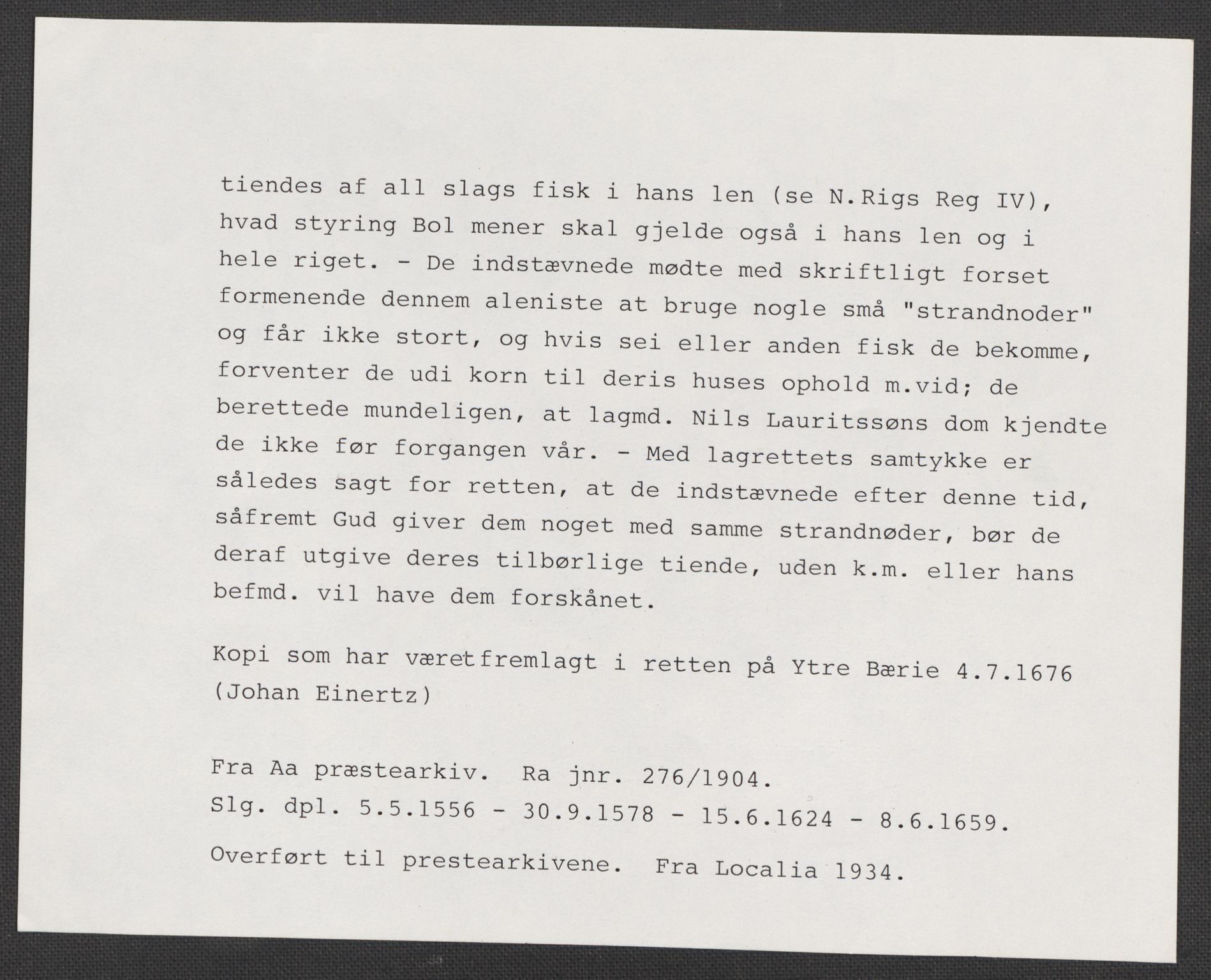 tiendes af all slags fisk i hans len (se N.Rigs Reg IV), hvad styring Bol mener skal gjelde også i hans len og i hele riget. - De indstævnede mødte med skriftligt forset formenende dennem aleniste at bruge nogle små "strandnoder" og får ikke stort, og hvis sei eller anden fisk de bekomme, forventer de udi korn til deris huses ophold m.vid; de berettede mundeligen, at lagmd. Nils Lauritssøns dom kjendte de ikke før forgangen vår. - Med lagrettets samtykke er således sagt for retten, at de indstævnede efter denne tid, såfremt Gud giver dem noget med samme strandnøder, bør de deraf utgive deres tilbørlige tiende, uden k.m. eller hans befmd. vil have dem forskånet.

Kopi som har væretfremlagt i retten på Ytre Bærie 4.7.1676 (Johan Einertz)

Fra Aa præstearkiv. Ra jnr. 276/1904.
Slg. dpl. 5.5.1556 - 30.9.1578 - 15.6.1624 - 8.6.1659.
Overført til prestearkivene. Fra Localia 1934.